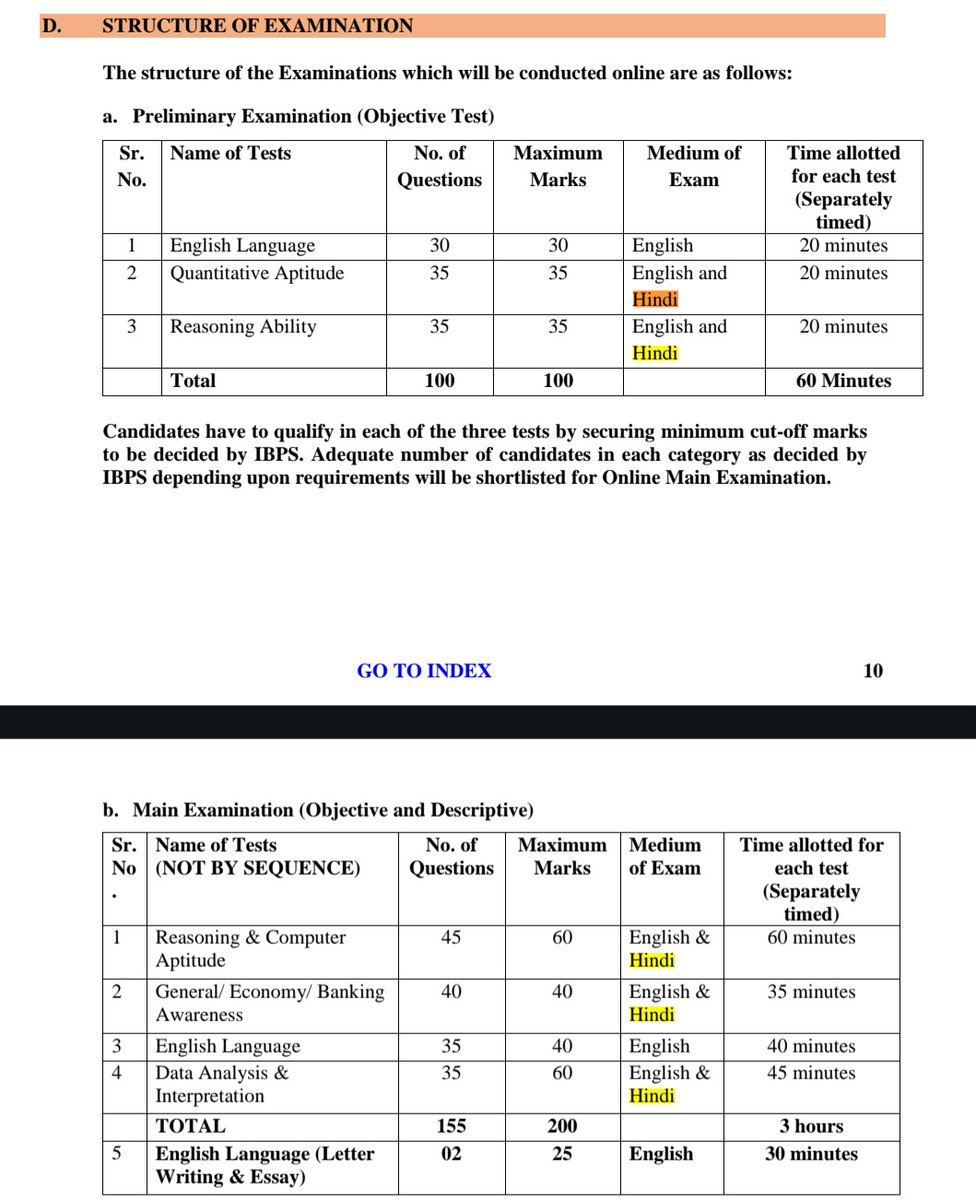 D. STRUCTURE OF EXAMINATION

The structure of the Examinations which will be conducted online are as follows:

a. Preliminary Examination (Objective Test)

| Sr. No. | Name of Tests | No. of Questions | Maximum Marks | Medium of Exam | Time allotted for each test (Separately timed) |
|---|---|---|---|---|---|
| 1 | English Language | 30 | 30 | English | 20 minutes |
| 2 | Quantitative Aptitude | 35 | 35 | English and Hindi | 20 minutes |
| 3 | Reasoning Ability | 35 | 35 | English and Hindi | 20 minutes |
| | Total | 100 | 100 | | 60 Minutes |

Candidates have to qualify in each of the three tests by securing minimum cut-off marks to be decided by IBPS. Adequate number of candidates in each category as decided by IBPS depending upon requirements will be shortlisted for Online Main Examination.

GO TO INDEX 10

b. Main Examination (Objective and Descriptive)

| Sr. No. | Name of Tests (NOT BY SEQUENCE) | No. of Questions | Maximum Marks | Medium of Exam | Time allotted for each test (Separately timed) |
|---|---|---|---|---|---|
| 1 | Reasoning & Computer Aptitude | 45 | 60 | English & Hindi | 60 minutes |
| 2 | General/ Economy/ Banking Awareness | 40 | 40 | English & Hindi | 35 minutes |
| 3 | English Language | 35 | 40 | English | 40 minutes |
| 4 | Data Analysis & Interpretation | 35 | 60 | English & Hindi | 45 minutes |
| | TOTAL | 155 | 200 | | 3 hours |
| 5 | English Language (Letter Writing & Essay) | 02 | 25 | English | 30 minutes |